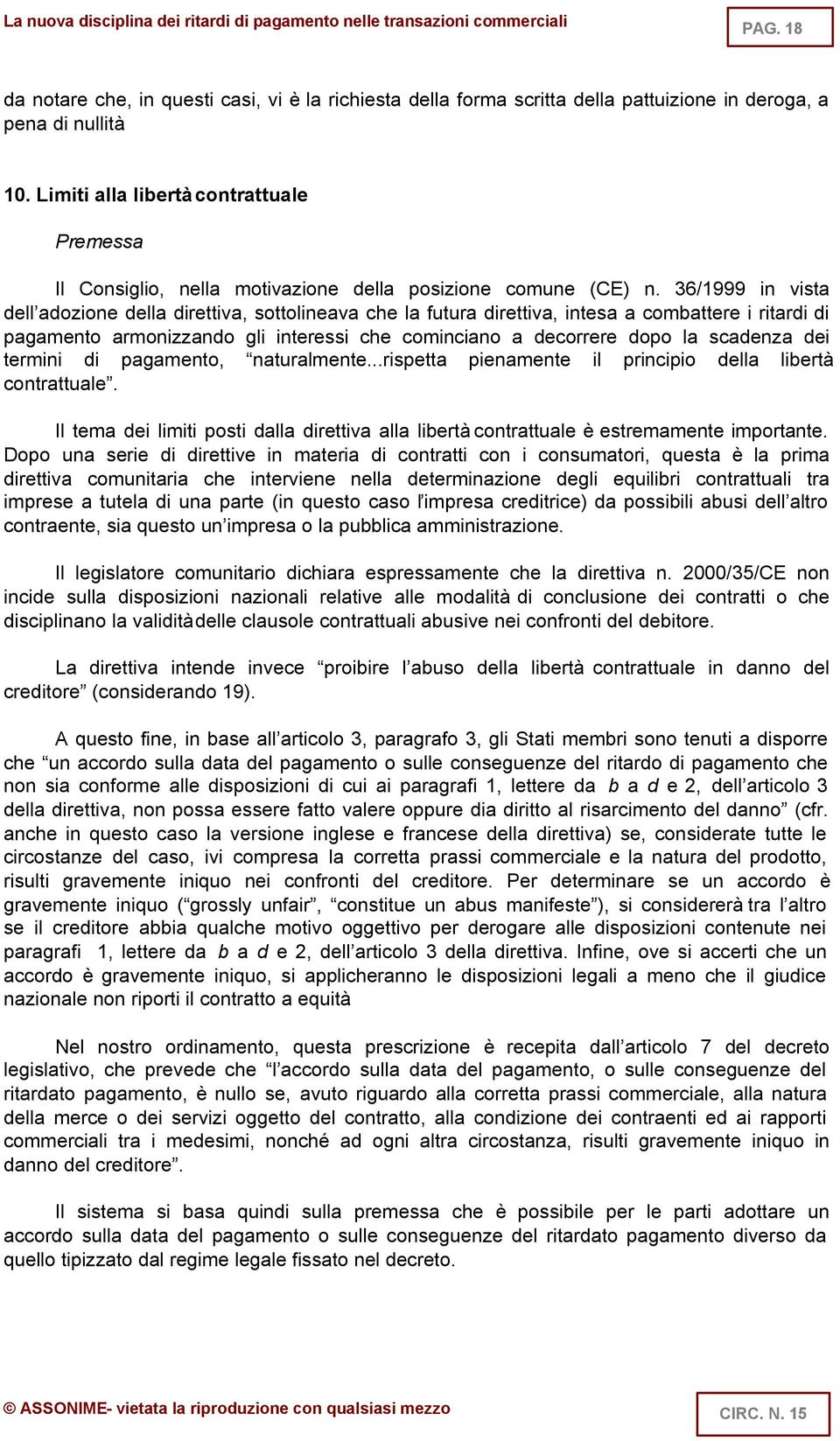 La nuova disciplina dei ritardi di pagamento nelle transazioni commerciali

PAG. 18

da notare che, in questi casi, vi è la richiesta della forma scritta della pattuizione in deroga, a pena di nullità

10. Limiti alla libertà contrattuale

Premessa

Il Consiglio, nella motivazione della posizione comune (CE) n. 36/1999 in vista dell'adozione della direttiva, sottolineava che la futura direttiva, intesa a combattere i ritardi di pagamento armonizzando gli interessi che cominciano a decorrere dopo la scadenza dei termini di pagamento, "naturalmente...rispetta pienamente il principio della libertà contrattuale".

Il tema dei limiti posti dalla direttiva alla libertà contrattuale è estremamente importante. Dopo una serie di direttive in materia di contratti con i consumatori, questa è la prima direttiva comunitaria che interviene nella determinazione degli equilibri contrattuali tra imprese a tutela di una parte (in questo caso l'impresa creditrice) da possibili abusi dell'altro contraente, sia questo un'impresa o la pubblica amministrazione.

Il legislatore comunitario dichiara espressamente che la direttiva n. 2000/35/CE non incide sulla disposizioni nazionali relative alle modalità di conclusione dei contratti o che disciplinano la validità delle clausole contrattuali abusive nei confronti del debitore.

La direttiva intende invece "proibire l'abuso della libertà contrattuale in danno del creditore" (considerando 19).

A questo fine, in base all'articolo 3, paragrafo 3, gli Stati membri sono tenuti a disporre che "un accordo sulla data del pagamento o sulle conseguenze del ritardo di pagamento che non sia conforme alle disposizioni di cui ai paragrafi 1, lettere da b a d e 2, dell'articolo 3 della direttiva, non possa essere fatto valere oppure dia diritto al risarcimento del danno" (cfr. anche in questo caso la versione inglese e francese della direttiva) se, considerate tutte le circostanze del caso, ivi compresa la corretta prassi commerciale e la natura del prodotto, risulti gravemente iniquo nei confronti del creditore. Per determinare se un accordo è gravemente iniquo ("grossly unfair", "constitue un abus manifeste"), si considererà tra l'altro se il creditore abbia qualche motivo oggettivo per derogare alle disposizioni contenute nei paragrafi 1, lettere da b a d e 2, dell'articolo 3 della direttiva. Infine, ove si accerti che un accordo è gravemente iniquo, si applicheranno le disposizioni legali a meno che il giudice nazionale non riporti il contratto a equità

Nel nostro ordinamento, questa prescrizione è recepita dall'articolo 7 del decreto legislativo, che prevede che "l'accordo sulla data del pagamento, o sulle conseguenze del ritardato pagamento, è nullo se, avuto riguardo alla corretta prassi commerciale, alla natura della merce o dei servizi oggetto del contratto, alla condizione dei contraenti ed ai rapporti commerciali tra i medesimi, nonché ad ogni altra circostanza, risulti gravemente iniquo in danno del creditore".

Il sistema si basa quindi sulla premessa che è possibile per le parti adottare un accordo sulla data del pagamento o sulle conseguenze del ritardato pagamento diverso da quello tipizzato dal regime legale fissato nel decreto.

© ASSONIME- vietata la riproduzione con qualsiasi mezzo

CIRC. N. 15